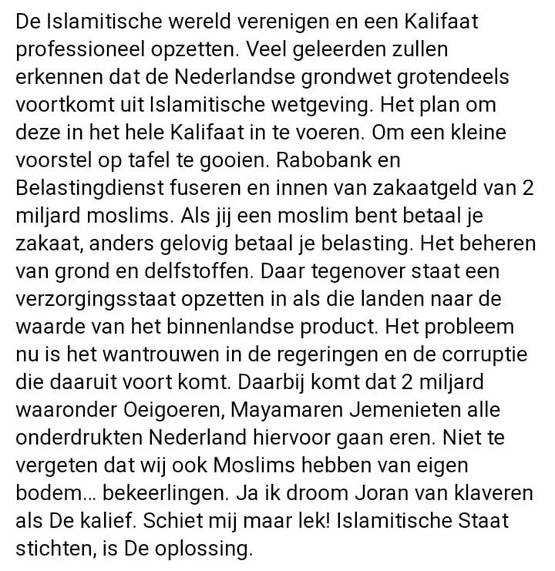 De Islamitische wereld verenigen en een Kalifaat professioneel opzetten. Veel geleerden zullen erkennen dat de Nederlandse grondwet grotendeels voortkomt uit Islamitische wetgeving. Het plan om deze in het hele Kalifaat in te voeren. Om een kleine voorstel op tafel te gooien. Rabobank en Belastingdienst fuseren en innen van zakaatgeld van 2 miljard moslims. Als jij een moslim bent betaal je zakaat, anders gelovig betaal je belasting. Het beheren van grond en delfstoffen. Daar tegenover staat een verzorgingsstaat opzetten in als die landen naar de waarde van het binnenlandse product. Het probleem nu is het wantrouwen in de regeringen en de corruptie die daaruit voort komt. Daarbij komt dat 2 miljard waaronder Oeigoeren, Mayamaren Jemenieten alle onderdrukten Nederland hiervoor gaan eren. Niet te vergeten dat wij ook Moslims hebben van eigen bodem... bekeerlingen. Ja ik droom Joran van klaveren als De kalief. Schiet mij maar lek! Islamitische Staat stichten, is De oplossing.